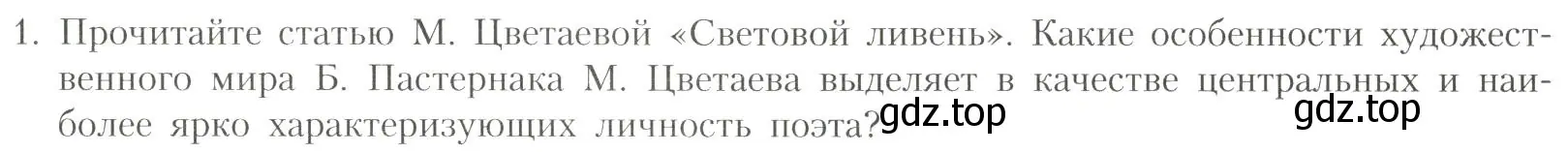 1. Прочитайте статью М. Цветаевой «Световой ливень». Какие особенности художественного мира Б. Пастернака М. Цветаева выделяет в качестве центральных и наиболее ярко характеризующих личность поэта?

gdz.top gdz.top